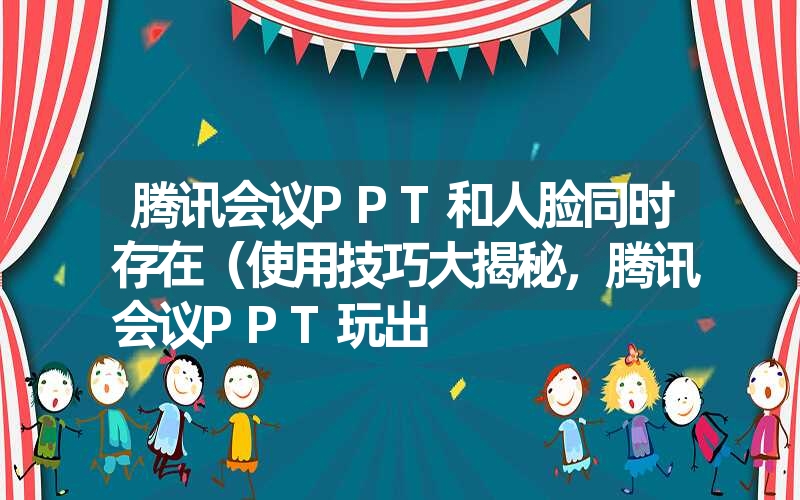 腾讯会议PPT和人脸同时存在（使用技巧大揭秘，腾讯会议PPT玩出